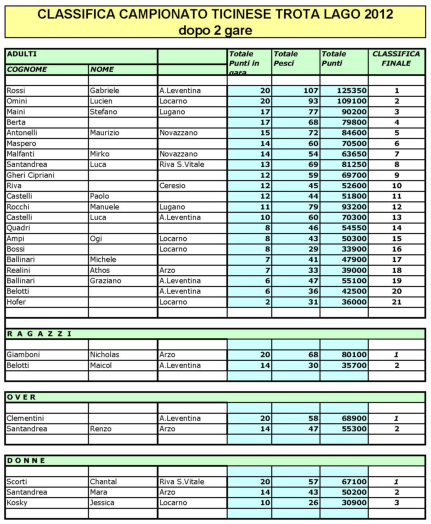 CLASSIFICA CAMPIONATO TICINESE TROTA LAGO 2012
dopo 2 gare

| ADULTI | | | Totale Punti in gara | Totale Pesci | Totale Punti | CLASSIFICA FINALE |
|---|---|---|---|---|---|---|
| COGNOME | NOME | | | | | |
| Rossi | Gabriele | A.Leventina | 20 | 107 | 125350 | 1 |
| Omini | Lucien | Locarno | 20 | 93 | 109100 | 2 |
| Maini | Stefano | Lugano | 17 | 77 | 90200 | 3 |
| Berta | | | 17 | 68 | 79800 | 4 |
| Antonelli | Maurizio | Novazzano | 15 | 72 | 84600 | 5 |
| Maspero | | | 14 | 60 | 70500 | 6 |
| Malfanti | Mirko | Novazzano | 14 | 54 | 63650 | 7 |
| Santandrea | Luca | Riva S.Vitale | 13 | 69 | 81250 | 8 |
| Gheri Cipriani | | | 12 | 59 | 69700 | 9 |
| Riva | | Ceresio | 12 | 45 | 52600 | 10 |
| Castelli | Paolo | | 12 | 44 | 51800 | 11 |
| Rocchi | Manuele | Lugano | 11 | 79 | 93200 | 12 |
| Castelli | Luca | A.Leventina | 10 | 60 | 70300 | 13 |
| Quadri | | | 8 | 46 | 54550 | 14 |
| Ampi | Ogi | Locarno | 8 | 43 | 50300 | 15 |
| Bossi | | Locarno | 8 | 29 | 33900 | 16 |
| Ballinari | Michele | | 7 | 41 | 47900 | 17 |
| Realini | Athos | Arzo | 7 | 33 | 39000 | 18 |
| Ballinari | Graziano | A.Leventina | 6 | 47 | 55100 | 19 |
| Belotti | | A.Leventina | 6 | 36 | 42500 | 20 |
| Hofer | | Locarno | 2 | 31 | 36000 | 21 |

| R A G A Z Z I | | | | | | |
|---|---|---|---|---|---|---|
| Giamboni | Nicholas | Arzo | 20 | 68 | 80100 | 1 |
| Belotti | Maicol | A.Leventina | 14 | 30 | 35700 | 2 |

| O V E R | | | | | | |
|---|---|---|---|---|---|---|
| Clementini | | A.Leventina | 20 | 58 | 68900 | 1 |
| Santandrea | Renzo | Arzo | 14 | 47 | 55300 | 2 |

| D O N N E | | | | | | |
|---|---|---|---|---|---|---|
| Scorti | Chantal | Riva S.Vitale | 20 | 57 | 67100 | 1 |
| Santandrea | Mara | Arzo | 14 | 43 | 50200 | 2 |
| Kosky | Jessica | Locarno | 10 | 26 | 30900 | 3 |